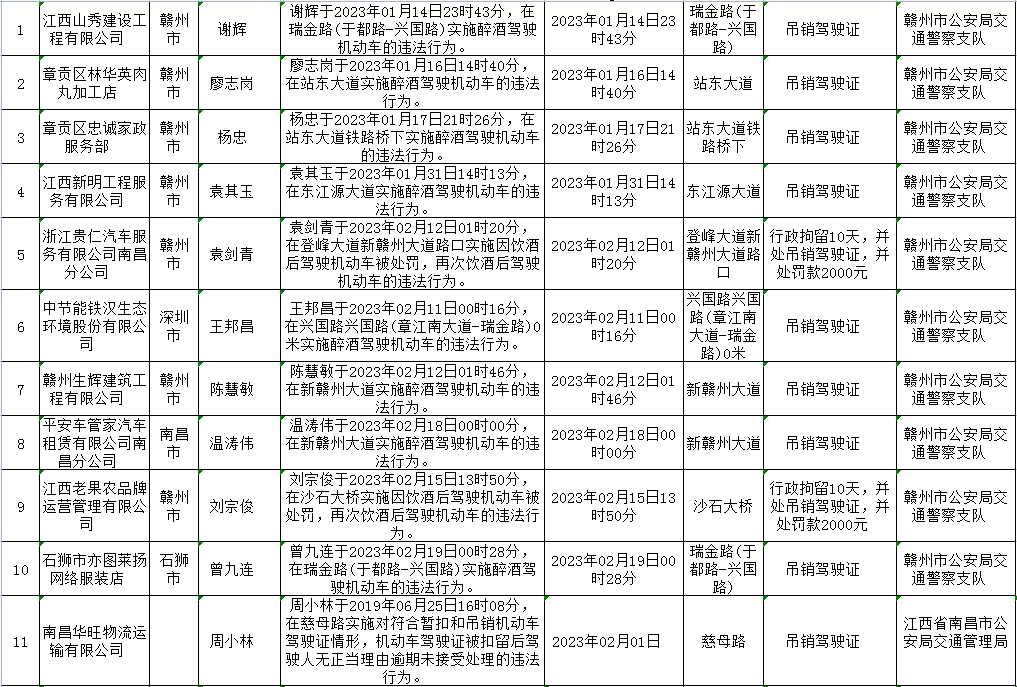 | 1 | 江西山秀建设工程有限公司 | 赣州市 | 谢辉 | 谢辉于2023年01月14日23时43分，在瑞金路(于都路-兴国路)实施醉酒驾驶机动车的违法行为。 | 2023年01月14日23时43分 | 瑞金路(于都路-兴国路) | 吊销驾驶证 | 赣州市公安局交通警察支队 |
|---|---|---|---|---|---|---|---|---|
| 2 | 章贡区林华英肉丸加工店 | 赣州市 | 廖志岗 | 廖志岗于2023年01月16日14时40分，在站东大道实施醉酒驾驶机动车的违法行为。 | 2023年01月16日14时40分 | 站东大道 | 吊销驾驶证 | 赣州市公安局交通警察支队 |
| 3 | 章贡区忠诚家政服务部 | 赣州市 | 杨忠 | 杨忠于2023年01月17日21时26分，在站东大道铁路桥下实施醉酒驾驶机动车的违法行为。 | 2023年01月17日21时26分 | 站东大道铁路桥下 | 吊销驾驶证 | 赣州市公安局交通警察支队 |
| 4 | 江西新明工程服务有限公司 | 赣州市 | 袁其玉 | 袁其玉于2023年01月31日14时13分，在东江源大道实施醉酒驾驶机动车的违法行为。 | 2023年01月31日14时13分 | 东江源大道 | 吊销驾驶证 | 赣州市公安局交通警察支队 |
| 5 | 浙江贵仁汽车服务有限公司南昌分公司 | 赣州市 | 袁剑青 | 袁剑青于2023年02月12日01时20分，在登峰大道新赣州大道路口实施因饮酒后驾驶机动车被处罚，再次饮酒后驾驶机动车的违法行为。 | 2023年02月12日01时20分 | 登峰大道新赣州大道路口 | 行政拘留10天，并处吊销驾驶证，并处罚款2000元 | 赣州市公安局交通警察支队 |
| 6 | 中节能铁汉生态环境股份有限公司 | 深圳市 | 王邦昌 | 王邦昌于2023年02月11日00时16分，在兴国路兴国路(章江南大道-瑞金路)0米实施醉酒驾驶机动车的违法行为。 | 2023年02月11日00时16分 | 兴国路兴国路(章江南大道-瑞金路)0米 | 吊销驾驶证 | 赣州市公安局交通警察支队 |
| 7 | 赣州生辉建筑工程有限公司 | 赣州市 | 陈慧敏 | 陈慧敏于2023年02月12日01时46分，在新赣州大道实施醉酒驾驶机动车的违法行为。 | 2023年02月12日01时46分 | 新赣州大道 | 吊销驾驶证 | 赣州市公安局交通警察支队 |
| 8 | 平安车管家汽车租赁有限公司南昌分公司 | 南昌市 | 温涛伟 | 温涛伟于2023年02月18日00时00分，在新赣州大道实施醉酒驾驶机动车的违法行为。 | 2023年02月18日00时00分 | 新赣州大道 | 吊销驾驶证 | 赣州市公安局交通警察支队 |
| 9 | 江西老果农品牌运营管理有限公司 | 赣州市 | 刘宗俊 | 刘宗俊于2023年02月15日13时50分，在沙石大桥实施因饮酒后驾驶机动车被处罚，再次饮酒后驾驶机动车的违法行为。 | 2023年02月15日13时50分 | 沙石大桥 | 行政拘留10天，并处吊销驾驶证，并处罚款2000元 | 赣州市公安局交通警察支队 |
| 10 | 石狮市亦图莱扬网络服装店 | 石狮市 | 曾九连 | 曾九连于2023年02月19日00时28分，在瑞金路(于都路-兴国路)实施醉酒驾驶机动车的违法行为。 | 2023年02月19日00时28分 | 瑞金路(于都路-兴国路) | 吊销驾驶证 | 赣州市公安局交通警察支队 |
| 11 | 南昌华旺物流运输有限公司 | | 周小林 | 周小林于2019年06月25日16时08分，在慈母路实施对符合暂扣和吊销机动车驾驶证情形，机动车驾驶证被扣留后驾驶人无正当理由逾期未接受处理的违法行为。 | 2023年02月01日 | 慈母路 | 吊销驾驶证 | 江西省南昌市公安局交通管理局 |